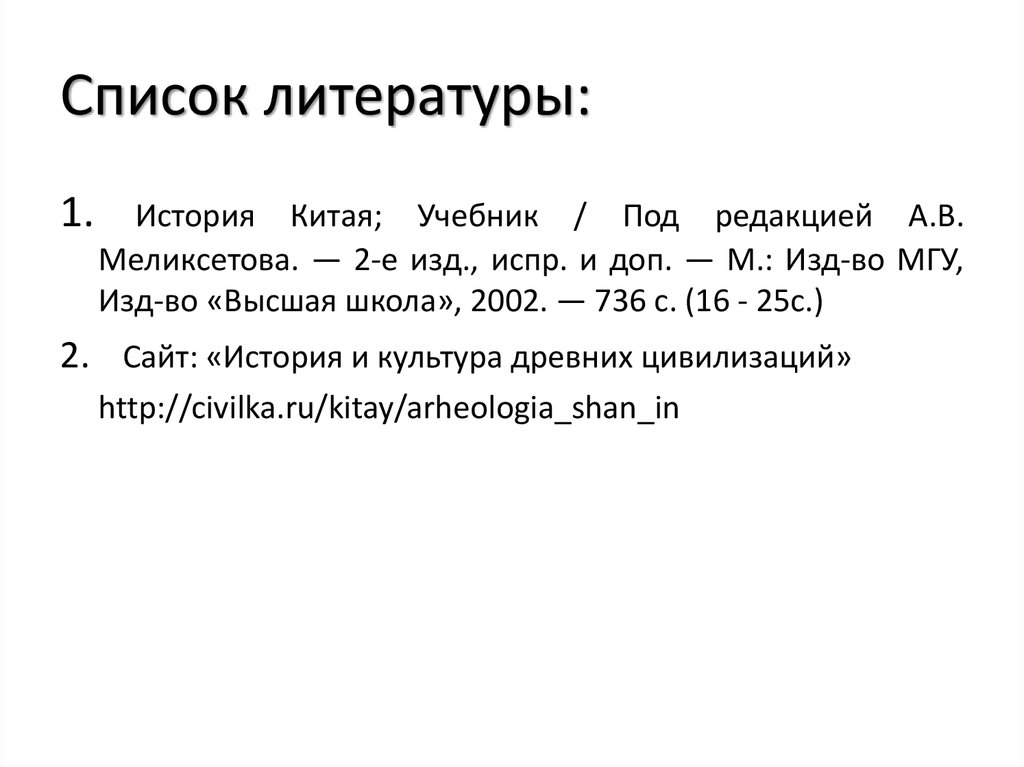 Список литературы:

1. История Китая; Учебник / Под редакцией А.В. Меликсетова. — 2-е изд., испр. и доп. — М.: Изд-во МГУ, Изд-во «Высшая школа», 2002. — 736 с. (16 - 25с.)

2. Сайт: «История и культура древних цивилизаций» http://civilka.ru/kitay/arheologia_shan_in